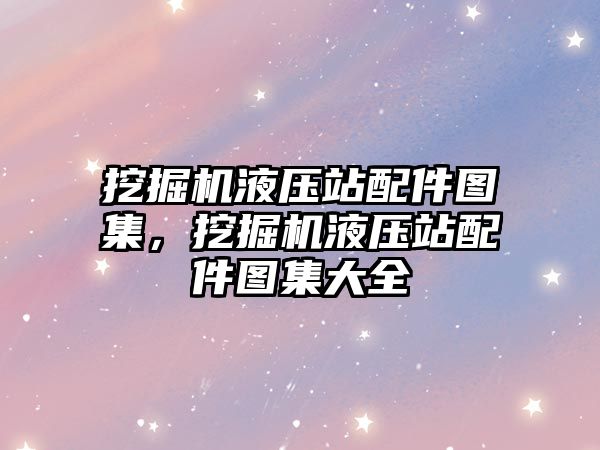 挖掘机液压站配件图集，挖掘机液压站配件图集大全